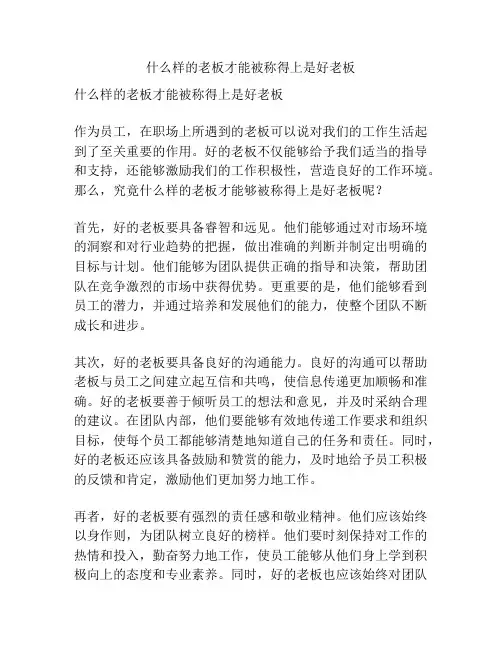 什么样的老板才能被称得上是好老板

什么样的老板才能被称得上是好老板

作为员工，在职场上所遇到的老板可以说对我们的工作生活起到了至关重要的作用。好的老板不仅能够给予我们适当的指导和支持，还能够激励我们的工作积极性，营造良好的工作环境。那么，究竟什么样的老板才能够被称得上是好老板呢？

首先，好的老板要具备睿智和远见。他们能够通过对市场环境的洞察和对行业趋势的把握，做出准确的判断并制定出明确的目标与计划。他们能够为团队提供正确的指导和决策，帮助团队在竞争激烈的市场中获得优势。更重要的是，他们能够看到员工的潜力，并通过培养和发展他们的能力，使整个团队不断成长和进步。

其次，好的老板要具备良好的沟通能力。良好的沟通可以帮助老板与员工之间建立起互信和共鸣，使信息传递更加顺畅和准确。好的老板要善于倾听员工的想法和意见，并及时采纳合理的建议。在团队内部，他们要能够有效地传递工作要求和组织目标，使每个员工都能够清楚地知道自己的任务和责任。同时，好的老板还应该具备鼓励和赞赏的能力，及时地给予员工积极的反馈和肯定，激励他们更加努力地工作。

再者，好的老板要有强烈的责任感和敬业精神。他们应该始终以身作则，为团队树立良好的榜样。他们要时刻保持对工作的热情和投入，勤奋努力地工作，使员工能够从他们身上学到积极向上的态度和专业素养。同时，好的老板也应该始终对团队